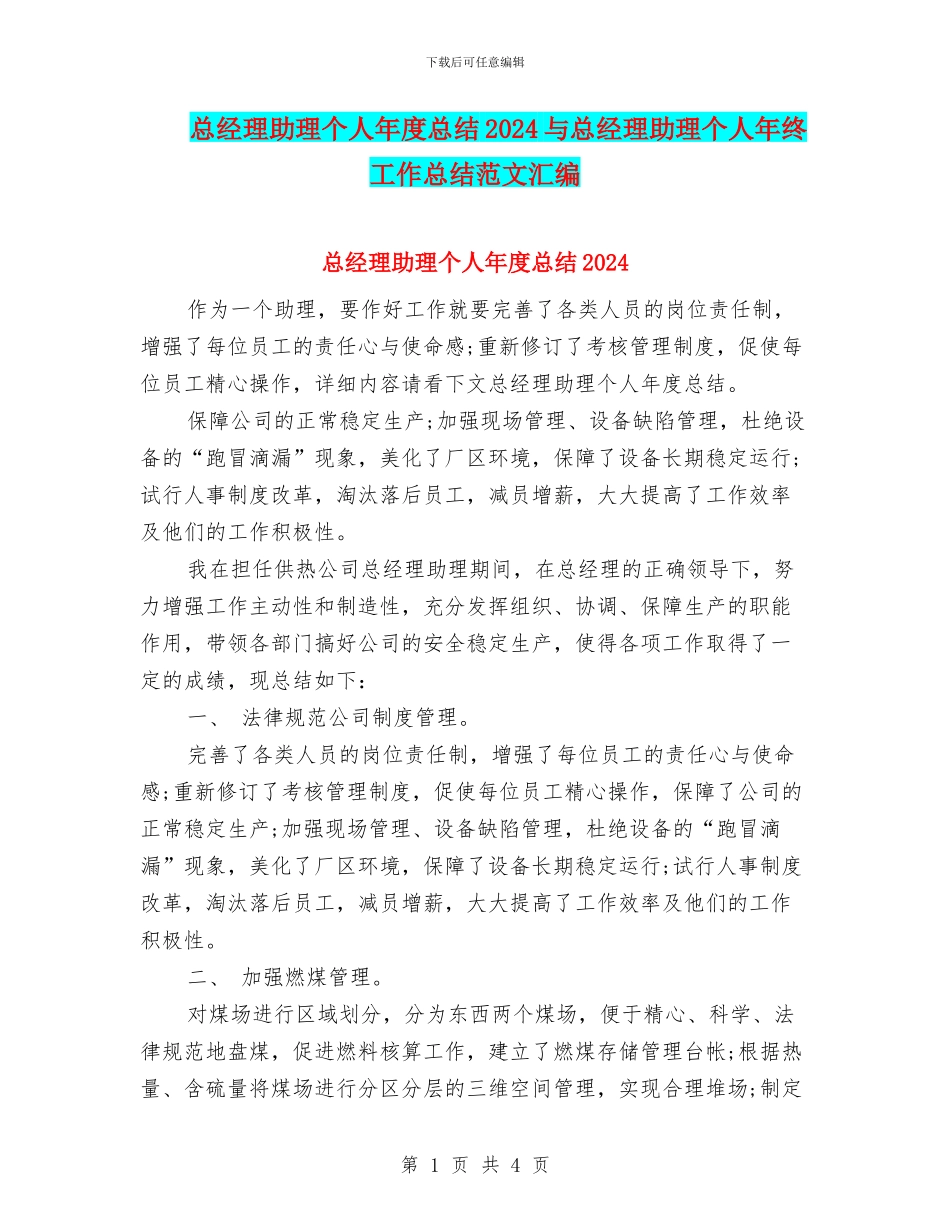 下载后可任意编辑

总经理助理个人年度总结2024与总经理助理个人年终工作总结范文汇编

总经理助理个人年度总结2024

作为一个助理，要作好工作就要完善了各类人员的岗位责任制，增强了每位员工的责任心与使命感;重新修订了考核管理制度，促使每位员工精心操作，详细内容请看下文总经理助理个人年度总结。

保障公司的正常稳定生产;加强现场管理、设备缺陷管理，杜绝设备的“跑冒滴漏”现象，美化了厂区环境，保障了设备长期稳定运行;试行人事制度改革，淘汰落后员工，减员增薪，大大提高了工作效率及他们的工作积极性。

我在担任供热公司总经理助理期间，在总经理的正确领导下，努力增强工作主动性和制造性，充分发挥组织、协调、保障生产的职能作用，带领各部门搞好公司的安全稳定生产，使得各项工作取得了一定的成绩，现总结如下：

一、 法律规范公司制度管理。

完善了各类人员的岗位责任制，增强了每位员工的责任心与使命感;重新修订了考核管理制度，促使每位员工精心操作，保障了公司的正常稳定生产;加强现场管理、设备缺陷管理，杜绝设备的“跑冒滴漏”现象，美化了厂区环境，保障了设备长期稳定运行;试行人事制度改革，淘汰落后员工，减员增薪，大大提高了工作效率及他们的工作积极性。

二、 加强燃煤管理。

对煤场进行区域划分，分为东西两个煤场，便于精心、科学、法律规范地盘煤，促进燃料核算工作，建立了燃煤存储管理台帐;根据热量、含硫量将煤场进行分区分层的三维空间管理，实现合理堆场;制定

第 1 页 共 4 页